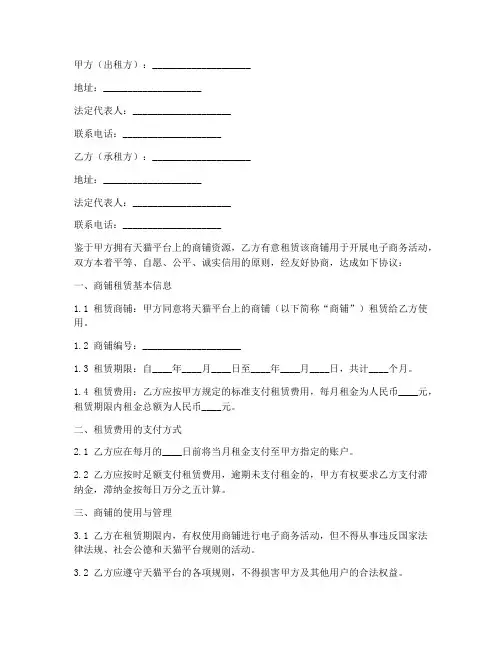 甲方（出租方）：____________________

地址：____________________

法定代表人：____________________

联系电话：____________________

乙方（承租方）：____________________

地址：____________________

法定代表人：____________________

联系电话：____________________

鉴于甲方拥有天猫平台上的商铺资源，乙方有意租赁该商铺用于开展电子商务活动，双方本着平等、自愿、公平、诚实信用的原则，经友好协商，达成如下协议：

一、商铺租赁基本信息

1.1 租赁商铺：甲方同意将天猫平台上的商铺（以下简称“商铺”）租赁给乙方使用。

1.2 商铺编号：____________________

1.3 租赁期限：自____年____月____日至____年____月____日，共计____个月。

1.4 租赁费用：乙方应按甲方规定的标准支付租赁费用，每月租金为人民币____元，租赁期限内租金总额为人民币____元。

二、租赁费用的支付方式

2.1 乙方应在每月的____日前将当月租金支付至甲方指定的账户。

2.2 乙方应按时足额支付租赁费用，逾期未支付租金的，甲方有权要求乙方支付滞纳金，滞纳金按每日万分之五计算。

三、商铺的使用与管理

3.1 乙方在租赁期限内，有权使用商铺进行电子商务活动，但不得从事违反国家法律法规、社会公德和天猫平台规则的活动。

3.2 乙方应遵守天猫平台的各项规则，不得损害甲方及其他用户的合法权益。